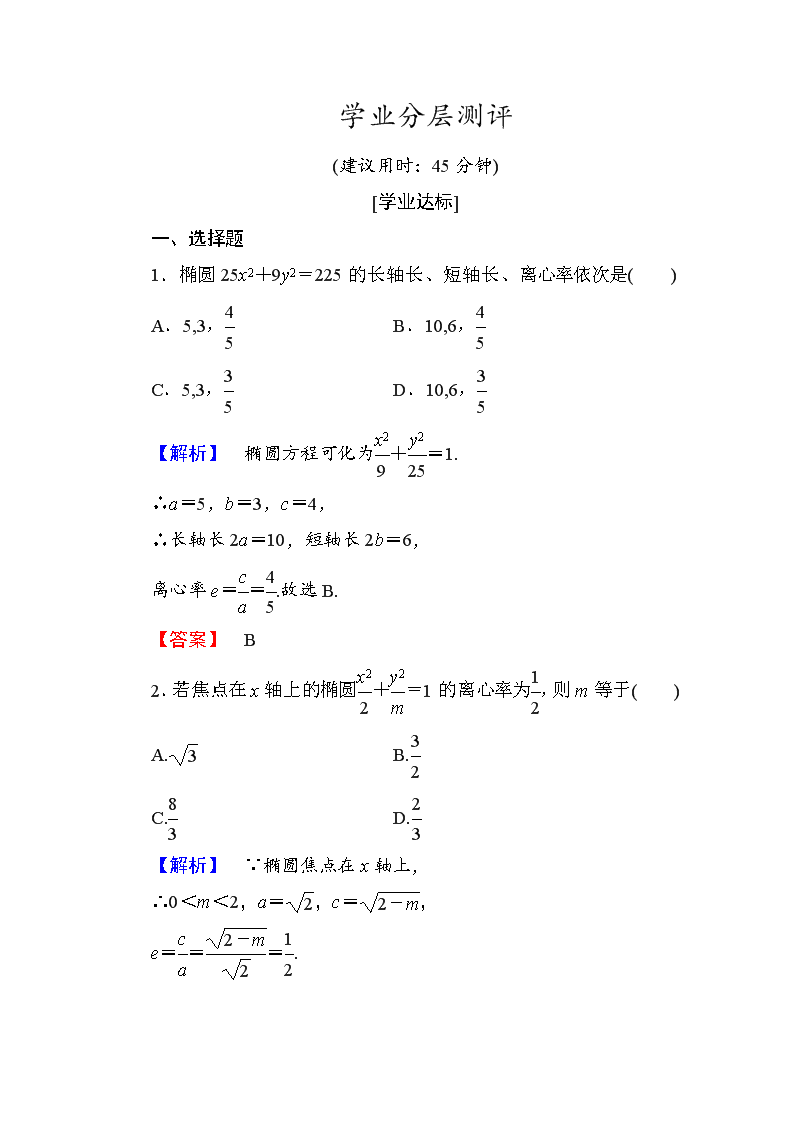 学业分层测评

(建议用时：45 分钟)

[学业达标]

一、选择题

1．椭圆 $25x^2+9y^2=225$ 的长轴长、短轴长、离心率依次是(　　)

A．5,3，$\frac{4}{5}$　　　　B．10,6，$\frac{4}{5}$

C．5,3，$\frac{3}{5}$　　　　D．10,6，$\frac{3}{5}$

【解析】　椭圆方程可化为$\frac{x^2}{9}+\frac{y^2}{25}=1$.

∴$a=5$，$b=3$，$c=4$，

∴长轴长 $2a=10$，短轴长 $2b=6$，

离心率 $e=\frac{c}{a}=\frac{4}{5}$.故选 B.

【答案】　B

2．若焦点在 $x$ 轴上的椭圆$\frac{x^2}{2}+\frac{y^2}{m}=1$ 的离心率为$\frac{1}{2}$，则 $m$ 等于(　　)

A.$\sqrt{3}$　　　　B.$\frac{3}{2}$

C.$\frac{8}{3}$　　　　D.$\frac{2}{3}$

【解析】　∵椭圆焦点在 $x$ 轴上，

∴$0<m<2$，$a=\sqrt{2}$，$c=\sqrt{2-m}$，

$e=\frac{c}{a}=\frac{\sqrt{2-m}}{\sqrt{2}}=\frac{1}{2}$.